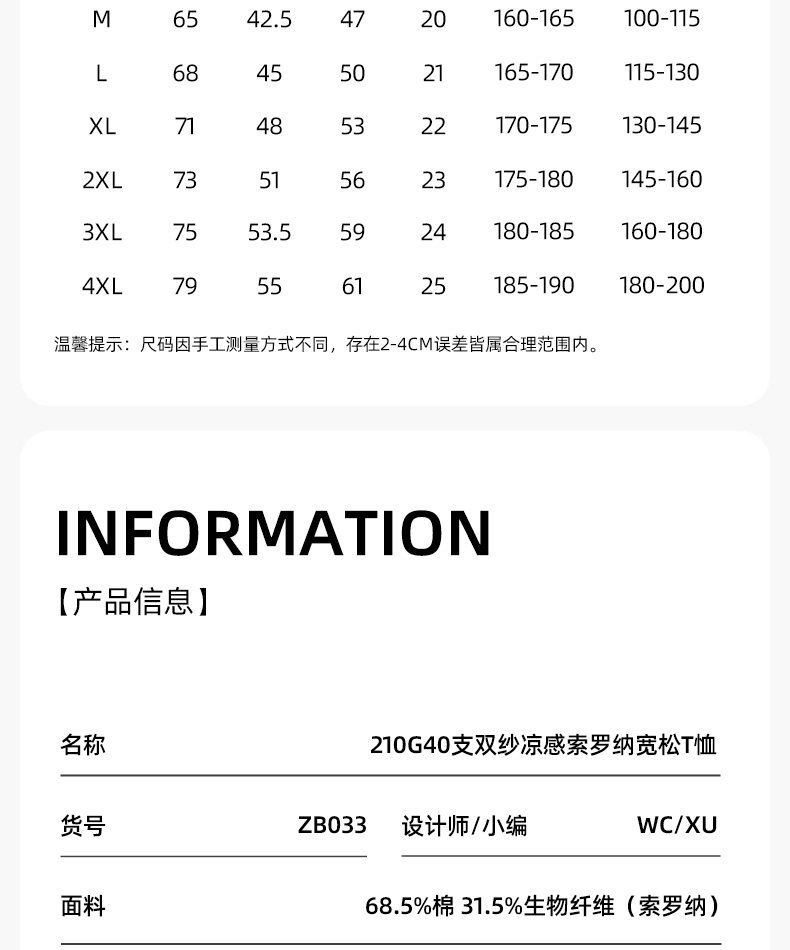 | M | 65 | 42.5 | 47 | 20 | 160-165 | 100-115 |
|---|---|---|---|---|---|---|
| L | 68 | 45 | 50 | 21 | 165-170 | 115-130 |
| XL | 71 | 48 | 53 | 22 | 170-175 | 130-145 |
| 2XL | 73 | 51 | 56 | 23 | 175-180 | 145-160 |
| 3XL | 75 | 53.5 | 59 | 24 | 180-185 | 160-180 |
| 4XL | 79 | 55 | 61 | 25 | 185-190 | 180-200 |

温馨提示：尺码因手工测量方式不同，存在2-4CM误差皆属合理范围内。

INFORMATION

【产品信息】

名称 210G40支双纱凉感索罗纳宽松T恤

货号 ZB033

设计师/小编 WC/XU

面料 68.5%棉 31.5%生物纤维（索罗纳）